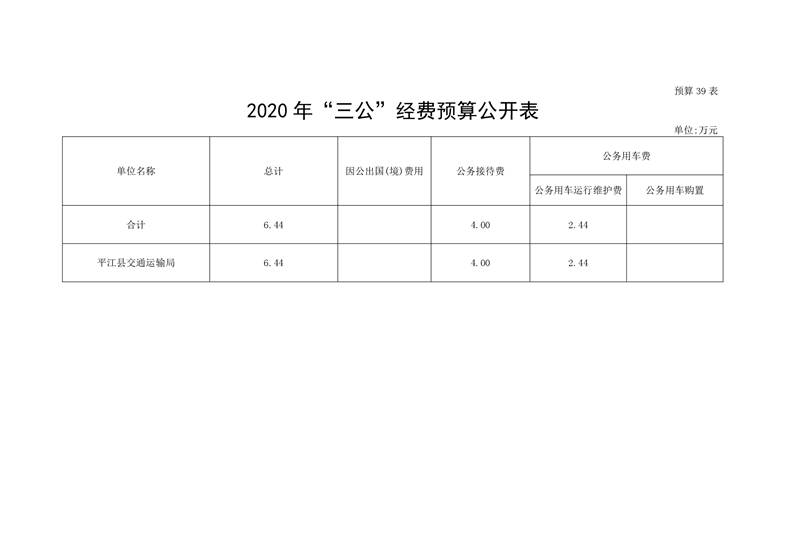 预算 39 表

2020 年“三公”经费预算公开表

单位:万元

| 单位名称 | 总计 | 因公出国(境)费用 | 公务接待费 | 公务用车费 | |
|---|---|---|---|---|---|
| | | | | 公务用车运行维护费 | 公务用车购置 |
| 合计 | 6.44 | | 4.00 | 2.44 | |
| 平江县交通运输局 | 6.44 | | 4.00 | 2.44 | |